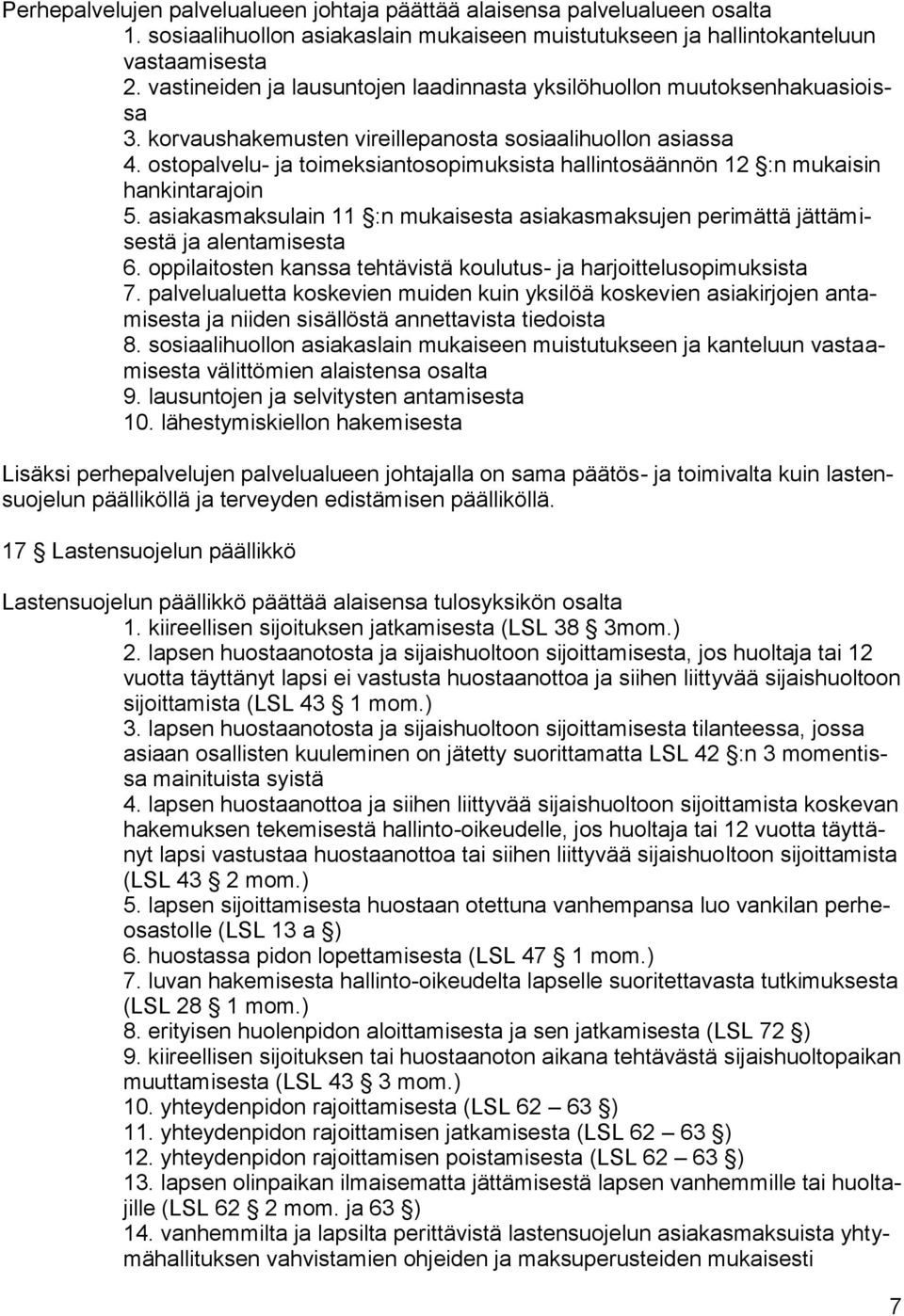 Perhepalvelujen palvelualueen johtaja päättää alaisensa palvelualueen osalta
1. sosiaalihuollon asiakaslain mukaiseen muistutukseen ja hallintokanteluun vastaamisesta
2. vastineiden ja lausuntojen laadinnasta yksilöhuollon muutoksenhakuasioissa
3. korvaushakemusten vireillepanosta sosiaalihuollon asiassa
4. ostopalvelu- ja toimeksiantosopimuksista hallintosäännön 12 §:n mukaisin hankintarajoin
5. asiakasmaksulain 11 §:n mukaisesta asiakasmaksujen perimättä jättämisestä ja alentamisesta
6. oppilaitosten kanssa tehtävistä koulutus- ja harjoittelusopimuksista
7. palvelualuetta koskevien muiden kuin yksilöä koskevien asiakirjojen antamisesta ja niiden sisällöstä annettavista tiedoista
8. sosiaalihuollon asiakaslain mukaiseen muistutukseen ja kanteluun vastaamisesta välittömien alaistensa osalta
9. lausuntojen ja selvitysten antamisesta
10. lähestymiskiellon hakemisesta

Lisäksi perhepalvelujen palvelualueen johtajalla on sama päätös- ja toimivalta kuin lastensuojelun päälliköllä ja terveyden edistämisen päälliköllä.

17 § Lastensuojelun päällikkö

Lastensuojelun päällikkö päättää alaisensa tulosyksikön osalta
1. kiireellisen sijoituksen jatkamisesta (LSL 38 § 3mom.)
2. lapsen huostaanotosta ja sijaishuoltoon sijoittamisesta, jos huoltaja tai 12 vuotta täyttänyt lapsi ei vastusta huostaanottoa ja siihen liittyvää sijaishuoltoon sijoittamista (LSL 43 § 1 mom.)
3. lapsen huostaanotosta ja sijaishuoltoon sijoittamisesta tilanteessa, jossa asiaan osallisten kuuleminen on jätetty suorittamatta LSL 42 §:n 3 momentissa mainituista syistä
4. lapsen huostaanottoa ja siihen liittyvää sijaishuoltoon sijoittamista koskevan hakemuksen tekemisestä hallinto-oikeudelle, jos huoltaja tai 12 vuotta täyttänyt lapsi vastustaa huostaanottoa tai siihen liittyvää sijaishuoltoon sijoittamista (LSL 43 § 2 mom.)
5. lapsen sijoittamisesta huostaan otettuna vanhempansa luo vankilan perheosastolle (LSL 13 a §)
6. huostassa pidon lopettamisesta (LSL 47 § 1 mom.)
7. luvan hakemisesta hallinto-oikeudelta lapselle suoritettavasta tutkimuksesta (LSL 28 § 1 mom.)
8. erityisen huolenpidon aloittamisesta ja sen jatkamisesta (LSL 72 §)
9. kiireellisen sijoituksen tai huostaanoton aikana tehtävästä sijaishuoltopaikan muuttamisesta (LSL 43 § 3 mom.)
10. yhteydenpidon rajoittamisesta (LSL 62 – 63 §)
11. yhteydenpidon rajoittamisen jatkamisesta (LSL 62 – 63 §)
12. yhteydenpidon rajoittamisen poistamisesta (LSL 62 – 63 §)
13. lapsen olinpaikan ilmaisematta jättämisestä lapsen vanhemmille tai huoltajille (LSL 62 § 2 mom. ja 63 §)
14. vanhemmilta ja lapsilta perittävistä lastensuojelun asiakasmaksuista yhtymähallituksen vahvistamien ohjeiden ja maksuperusteiden mukaisesti

7